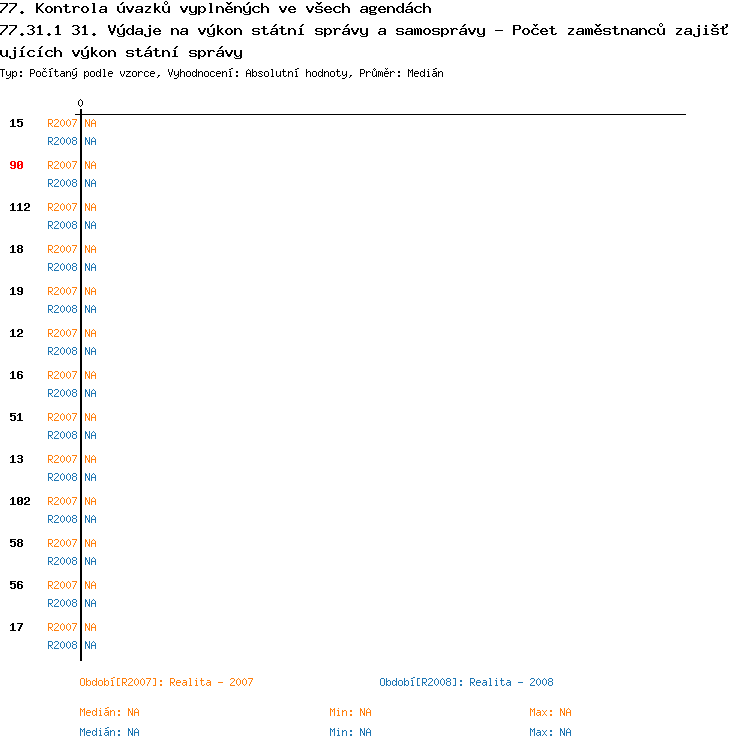 77. Kontrola úvazků vyplněných ve všech agendách
77.31.1 31. Výdaje na výkon státní správy a samosprávy - Počet zaměstnanců zajišťujících výkon státní správy
Typ: Počítaný podle vzorce, Vyhodnocení: Absolutní hodnoty, Průměr: Medián

0

15 R2007 NA
R2008 NA
90 R2007 NA
R2008 NA
112 R2007 NA
R2008 NA
18 R2007 NA
R2008 NA
19 R2007 NA
R2008 NA
12 R2007 NA
R2008 NA
16 R2007 NA
R2008 NA
51 R2007 NA
R2008 NA
13 R2007 NA
R2008 NA
102 R2007 NA
R2008 NA
58 R2007 NA
R2008 NA
56 R2007 NA
R2008 NA
17 R2007 NA
R2008 NA

Období[R2007]: Realita - 2007 Období[R2008]: Realita - 2008

Medián: NA Min: NA Max: NA
Medián: NA Min: NA Max: NA